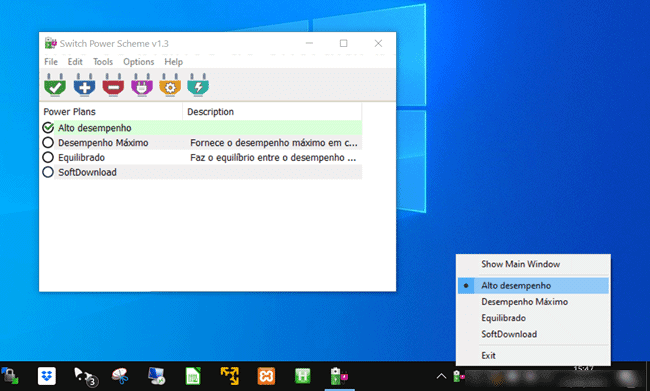 Switch Power Scheme v1.3

File Edit Tools Options Help

| Power Plans | Description |
|---|---|
| Alto desempenho | |
| Desempenho Máximo | Fornece o desempenho máximo em c... |
| Equilibrado | Faz o equilíbrio entre o desempenho ... |
| SoftDownload | |

Show Main Window

Alto desempenho
Desempenho Máximo
Equilibrado
SoftDownload

Exit

3

15:47